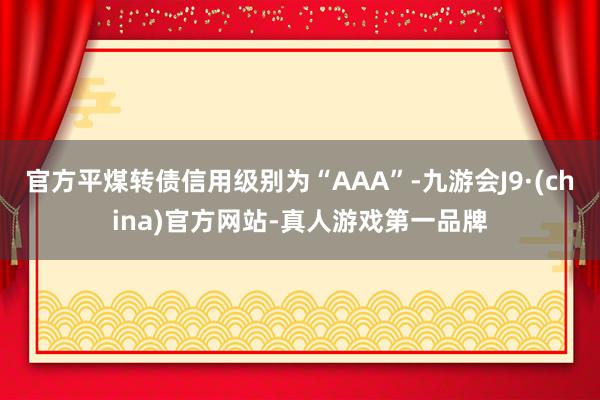 官方平煤转债信用级别为“AAA”-九游会J9·(china)官方网站-真人游戏第一品牌